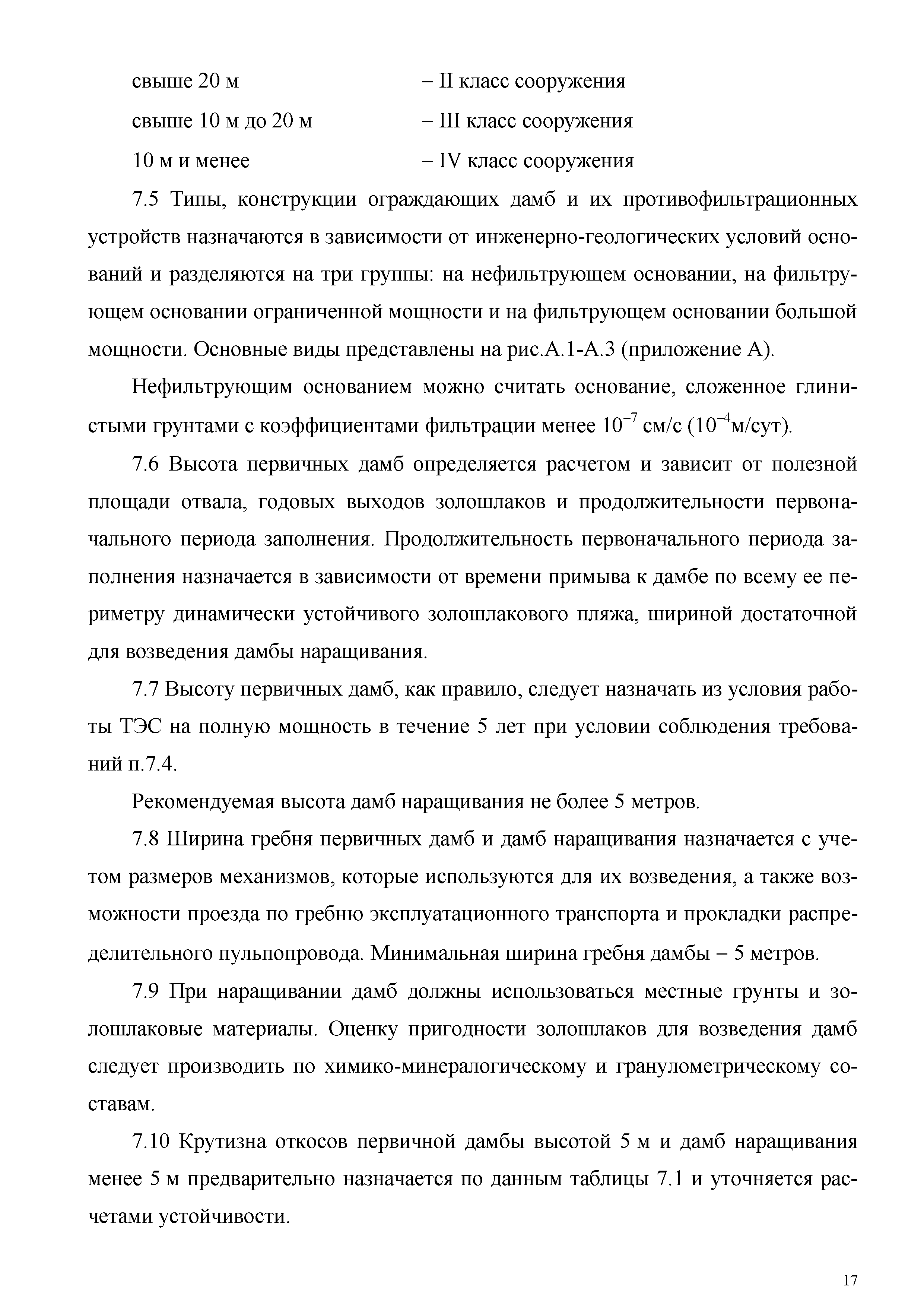 свыше 20 м – II класс сооружения

свыше 10 м до 20 м – III класс сооружения

10 м и менее – IV класс сооружения

7.5 Типы, конструкции ограждающих дамб и их противофильтрационных устройств назначаются в зависимости от инженерно-геологических условий оснований и разделяются на три группы: на нефильтрующем основании, на фильтрующем основании ограниченной мощности и на фильтрующем основании большой мощности. Основные виды представлены на рис.А.1-А.3 (приложение А).

Нефильтрующим основанием можно считать основание, сложенное глинистыми грунтами с коэффициентами фильтрации менее $10^{-7}$ см/с ($10^{-4}$м/сут).

7.6 Высота первичных дамб определяется расчетом и зависит от полезной площади отвала, годовых выходов золошлаков и продолжительности первоначального периода заполнения. Продолжительность первоначального периода заполнения назначается в зависимости от времени примыва к дамбе по всему ее периметру динамически устойчивого золошлакового пляжа, шириной достаточной для возведения дамбы наращивания.

7.7 Высоту первичных дамб, как правило, следует назначать из условия работы ТЭС на полную мощность в течение 5 лет при условии соблюдения требований п.7.4.

Рекомендуемая высота дамб наращивания не более 5 метров.

7.8 Ширина гребня первичных дамб и дамб наращивания назначается с учетом размеров механизмов, которые используются для их возведения, а также возможности проезда по гребню эксплуатационного транспорта и прокладки распределительного пульпопровода. Минимальная ширина гребня дамбы – 5 метров.

7.9 При наращивании дамб должны использоваться местные грунты и золошлаковые материалы. Оценку пригодности золошлаков для возведения дамб следует производить по химико-минералогическому и гранулометрическому составам.

7.10 Крутизна откосов первичной дамбы высотой 5 м и дамб наращивания менее 5 м предварительно назначается по данным таблицы 7.1 и уточняется расчетами устойчивости.

17